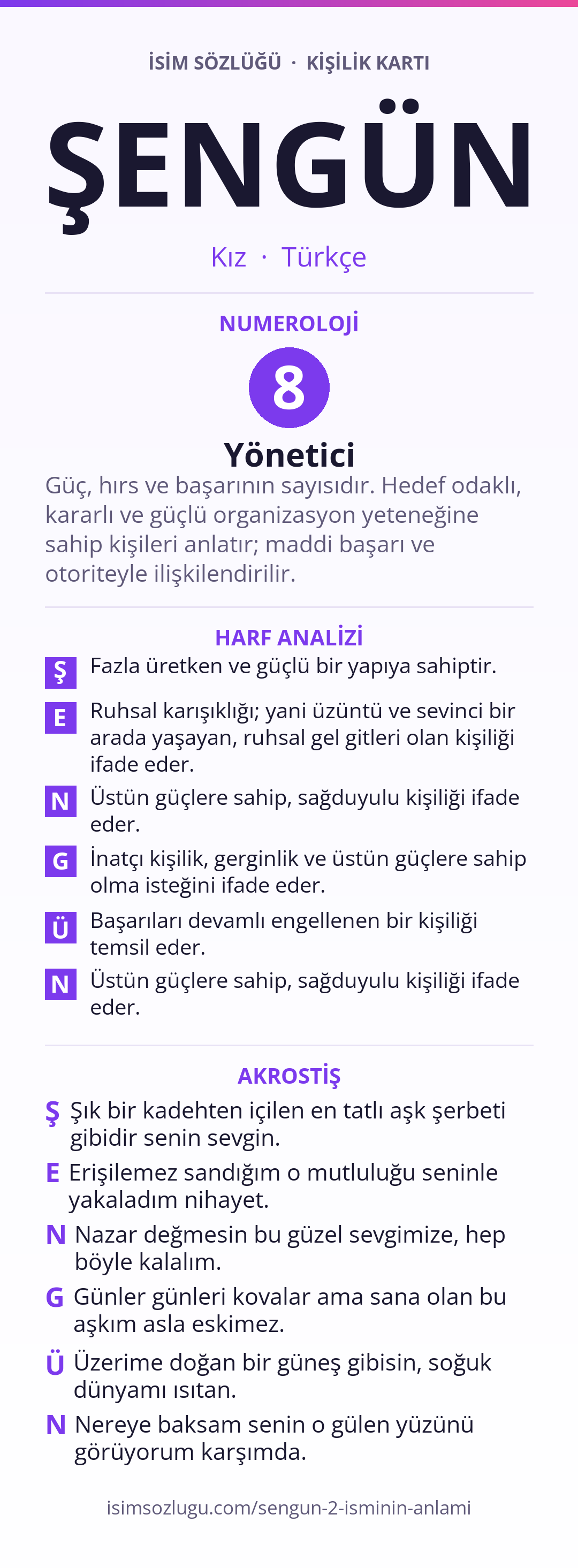 İSİM SÖZLÜĞÜ · KİŞİLİK KARTI

ŞENGÜN

Kız · Türkçe

NUMEROLOJİ

8

Yönetici

Güç, hırs ve başarının sayısıdır. Hedef odaklı, kararlı ve güçlü organizasyon yeteneğine sahip kişileri anlatır; maddi başarı ve otoriteyle ilişkilendirilir.

HARF ANALİZİ

Ş Fazla üretken ve güçlü bir yapıya sahiptir.

E Ruhsal karışıklığı; yani üzüntü ve sevinci bir arada yaşayan, ruhsal gel gitleri olan kişiliği ifade eder.

N Üstün güçlere sahip, sağduyulu kişiliği ifade eder.

G İnatçı kişilik, gerginlik ve üstün güçlere sahip olma isteğini ifade eder.

Ü Başarıları devamlı engellenen bir kişiliği temsil eder.

N Üstün güçlere sahip, sağduyulu kişiliği ifade eder.

AKROSTİŞ

Ş Şık bir kadehten içilen en tatlı aşk şerbeti gibidir senin sevgin.

E Erişilemez sandığım o mutluluğu seninle yakaladım nihayet.

N Nazar değmesin bu güzel sevgimize, hep böyle kalalım.

G Günler günleri kovalar ama sana olan bu aşkım asla eskimez.

Ü Üzerime doğan bir güneş gibisin, soğuk dünyamı ısıtan.

N Nereye baksam senin o gülen yüzünü görüyorum karşımda.

isimsozlugu.com/sengun-2-isminin-anlami